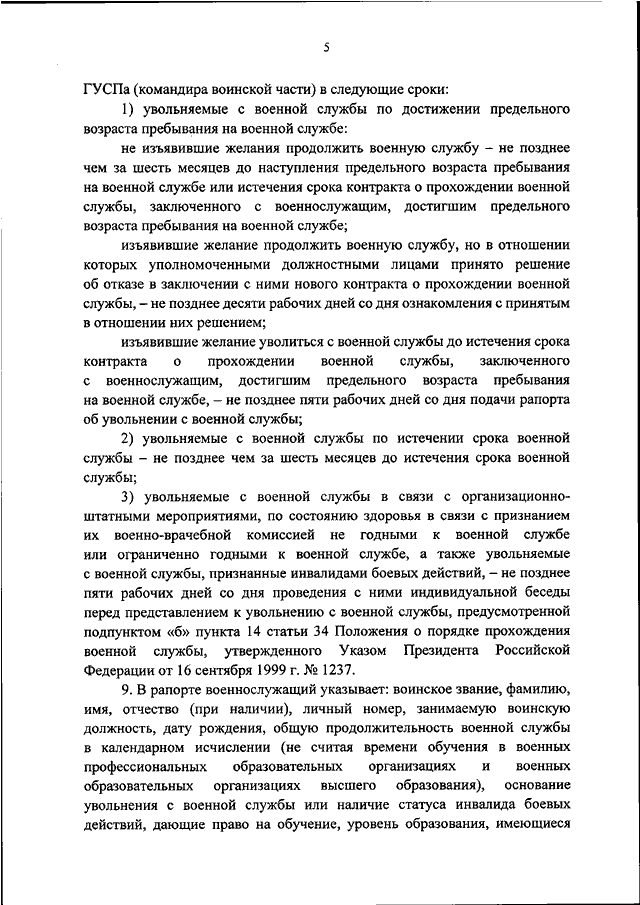 5

ГУСПа (командира воинской части) в следующие сроки:

1) увольняемые с военной службы по достижении предельного возраста пребывания на военной службе:

не изъявившие желания продолжить военную службу – не позднее чем за шесть месяцев до наступления предельного возраста пребывания на военной службе или истечения срока контракта о прохождении военной службы, заключенного с военнослужащим, достигшим предельного возраста пребывания на военной службе;

изъявившие желание продолжить военную службу, но в отношении которых уполномоченными должностными лицами принято решение об отказе в заключении с ними нового контракта о прохождении военной службы, – не позднее десяти рабочих дней со дня ознакомления с принятым в отношении них решением;

изъявившие желание уволиться с военной службы до истечения срока контракта о прохождении военной службы, заключенного с военнослужащим, достигшим предельного возраста пребывания на военной службе, – не позднее пяти рабочих дней со дня подачи рапорта об увольнении с военной службы;

2) увольняемые с военной службы по истечении срока военной службы – не позднее чем за шесть месяцев до истечения срока военной службы;

3) увольняемые с военной службы в связи с организационно-штатными мероприятиями, по состоянию здоровья в связи с признанием их военно-врачебной комиссией не годными к военной службе или ограниченно годными к военной службе, а также увольняемые с военной службы, признанные инвалидами боевых действий, – не позднее пяти рабочих дней со дня проведения с ними индивидуальной беседы перед представлением к увольнению с военной службы, предусмотренной подпунктом «б» пункта 14 статьи 34 Положения о порядке прохождения военной службы, утвержденного Указом Президента Российской Федерации от 16 сентября 1999 г. № 1237.

9. В рапорте военнослужащий указывает: воинское звание, фамилию, имя, отчество (при наличии), личный номер, занимаемую воинскую должность, дату рождения, общую продолжительность военной службы в календарном исчислении (не считая времени обучения в военных профессиональных образовательных организациях и военных образовательных организациях высшего образования), основание увольнения с военной службы или наличие статуса инвалида боевых действий, дающие право на обучение, уровень образования, имеющиеся